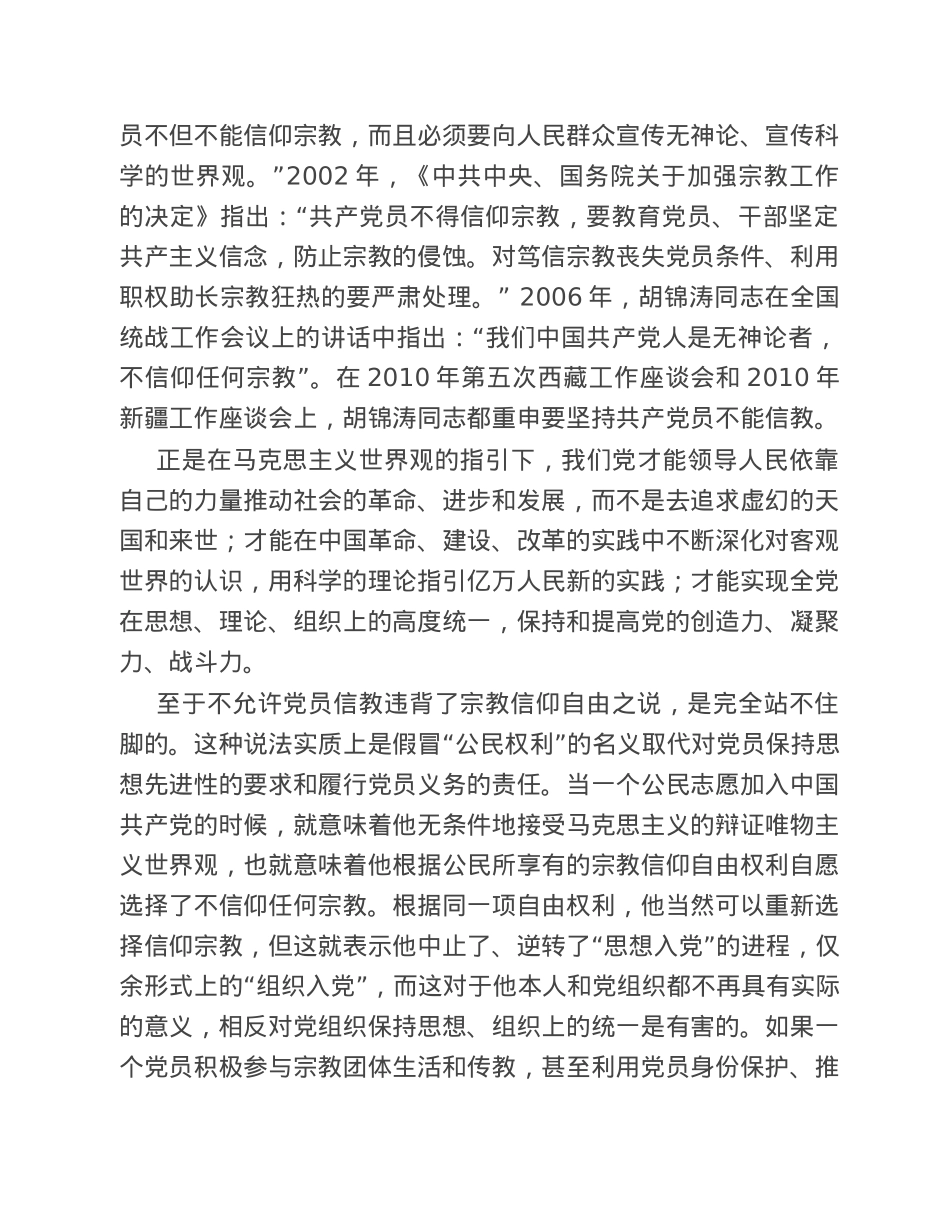 员不但不能信仰宗教，而且必须要向人民群众宣传无神论、宣传科学的世界观。”2002 年，《中共中央、国务院关于加强宗教工作的决定》指出：“共产党员不得信仰宗教，要教育党员、干部坚定共产主义信念，防止宗教的侵蚀。对笃信宗教丧失党员条件、利用职权助长宗教狂热的要严肃处理。” 2006 年，胡锦涛同志在全国统战工作会议上的讲话中指出：“我们中国共产党人是无神论者，不信仰任何宗教”。在 2010 年第五次西藏工作座谈会和 2010 年新疆工作座谈会上，胡锦涛同志都重申要坚持共产党员不能信教。

正是在马克思主义世界观的指引下，我们党才能领导人民依靠自己的力量推动社会的革命、进步和发展，而不是去追求虚幻的天国和来世；才能在中国革命、建设、改革的实践中不断深化对客观世界的认识，用科学的理论指引亿万人民新的实践；才能实现全党在思想、理论、组织上的高度统一，保持和提高党的创造力、凝聚力、战斗力。

至于不允许党员信教违背了宗教信仰自由之说，是完全站不住脚的。这种说法实质上是假冒“公民权利”的名义取代对党员保持思想先进性的要求和履行党员义务的责任。当一个公民志愿加入中国共产党的时候，就意味着他无条件地接受马克思主义的辩证唯物主义世界观，也就意味着他根据公民所享有的宗教信仰自由权利自愿选择了不信仰任何宗教。根据同一项自由权利，他当然可以重新选择信仰宗教，但这就表示他中止了、逆转了“思想入党”的进程，仅余形式上的“组织入党”，而这对于他本人和党组织都不再具有实际的意义，相反对党组织保持思想、组织上的统一是有害的。如果一个党员积极参与宗教团体生活和传教，甚至利用党员身份保护、推